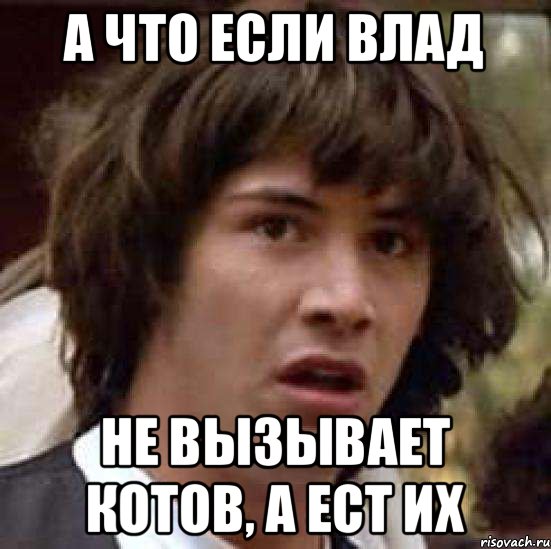 А ЧТО ЕСЛИ ВЛАД

НЕ ВЫЗЫВАЕТ КОТОВ, А ЕСТ ИХ

risovach.ru